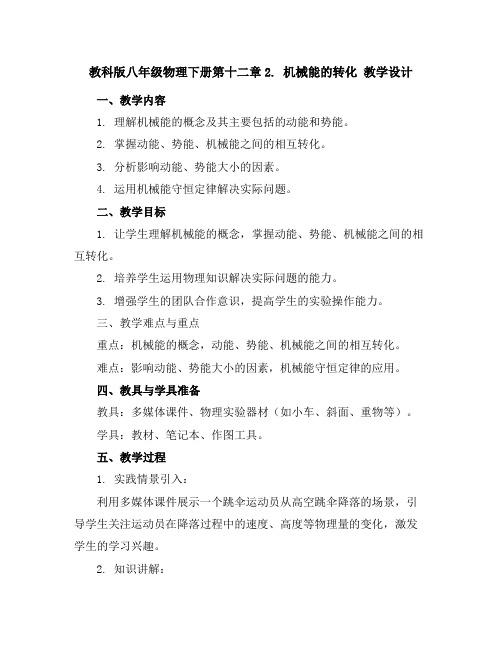 教科版八年级物理下册第十二章 2. 机械能的转化 教学设计

一、教学内容

1. 理解机械能的概念及其主要包括的动能和势能。

2. 掌握动能、势能、机械能之间的相互转化。

3. 分析影响动能、势能大小的因素。

4. 运用机械能守恒定律解决实际问题。

二、教学目标

1. 让学生理解机械能的概念，掌握动能、势能、机械能之间的相互转化。

2. 培养学生运用物理知识解决实际问题的能力。

3. 增强学生的团队合作意识，提高学生的实验操作能力。

三、教学难点与重点

重点：机械能的概念，动能、势能、机械能之间的相互转化。

难点：影响动能、势能大小的因素，机械能守恒定律的应用。

四、教具与学具准备

教具：多媒体课件、物理实验器材（如小车、斜面、重物等）。

学具：教材、笔记本、作图工具。

五、教学过程

1. 实践情景引入：

利用多媒体课件展示一个跳伞运动员从高空跳伞降落的场景，引导学生关注运动员在降落过程中的速度、高度等物理量的变化，激发学生的学习兴趣。

2. 知识讲解：